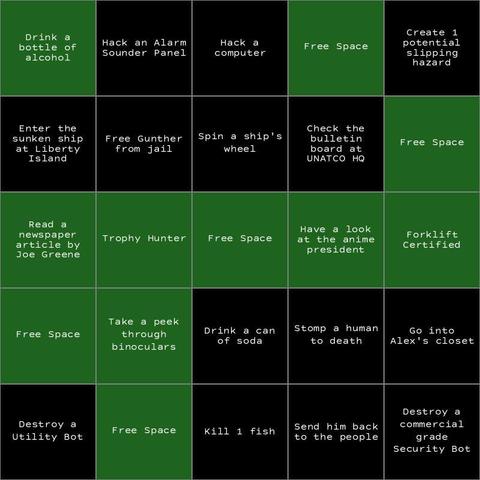 | | | | | |
|---|---|---|---|---|
| Drink a bottle of alcohol | Hack an Alarm Sounder Panel | Hack a computer | Free Space | Create 1 potential slipping hazard |
| Enter the sunken ship at Liberty Island | Free Gunther from jail | Spin a ship's wheel | Check the bulletin board at UNATCO HQ | Free Space |
| Read a newspaper article by Joe Greene | Trophy Hunter | Free Space | Have a look at the anime president | Forklift Certified |
| Free Space | Take a peek through binoculars | Drink a can of soda | Stomp a human to death | Go into Alex's closet |
| Destroy a Utility Bot | Free Space | Kill 1 fish | Send him back to the people | Destroy a commercial grade Security Bot |